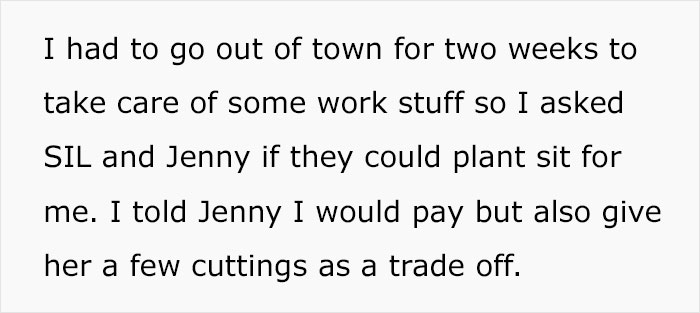 I had to go out of town for two weeks to take care of some work stuff so I asked SIL and Jenny if they could plant sit for me. I told Jenny I would pay but also give her a few cuttings as a trade off.